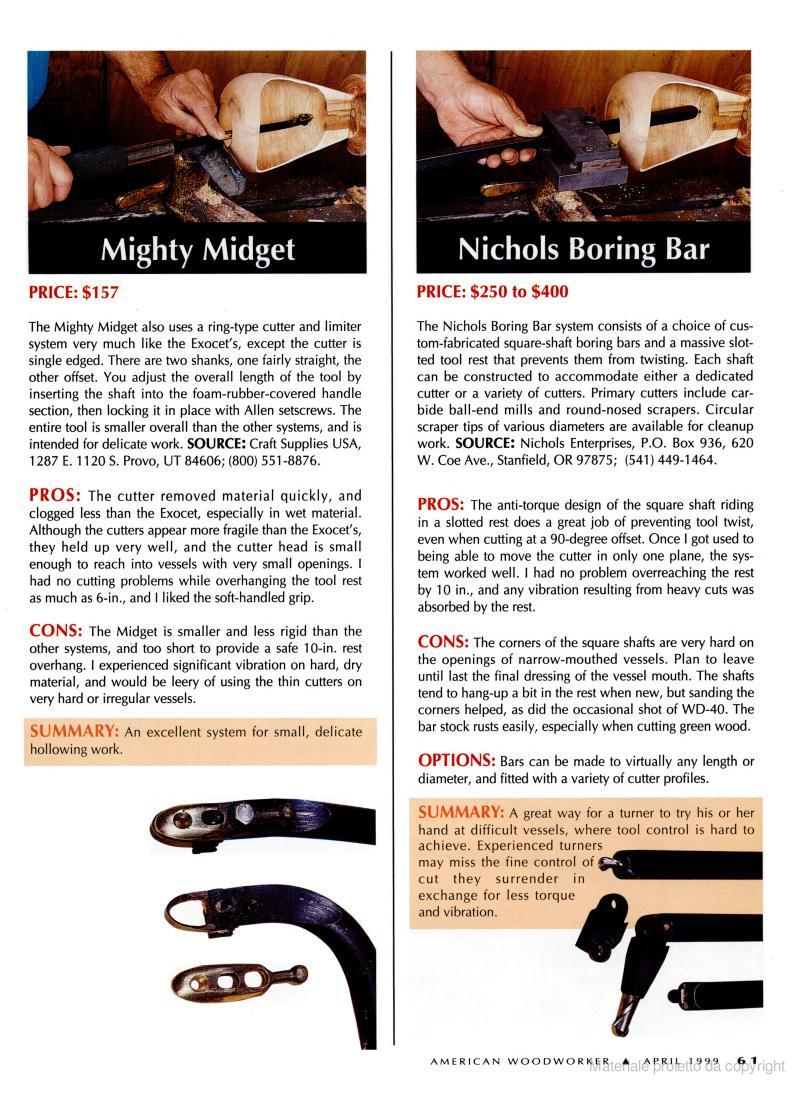 Mighty Midget

PRICE: $157

The Mighty Midget also uses a ring-type cutter and limiter system very much like the Exocet's, except the cutter is single edged. There are two shanks, one fairly straight, the other offset. You adjust the overall length of the tool by inserting the shaft into the foam-rubber-covered handle section, then locking it in place with Allen setscrews. The entire tool is smaller overall than the other systems, and is intended for delicate work. SOURCE: Craft Supplies USA, 1287 E. 1120 S. Provo, UT 84606; (800) 551-8876.

PROS: The cutter removed material quickly, and clogged less than the Exocet, especially in wet material. Although the cutters appear more fragile than the Exocet's, they held up very well, and the cutter head is small enough to reach into vessels with very small openings. I had no cutting problems while overhanging the tool rest as much as 6-in., and I liked the soft-handled grip.

CONS: The Midget is smaller and less rigid than the other systems, and too short to provide a safe 10-in. rest overhang. I experienced significant vibration on hard, dry material, and would be leery of using the thin cutters on very hard or irregular vessels.

SUMMARY: An excellent system for small, delicate hollowing work.

Nichols Boring Bar

PRICE: $250 to $400

The Nichols Boring Bar system consists of a choice of custom-fabricated square-shaft boring bars and a massive slotted tool rest that prevents them from twisting. Each shaft can be constructed to accommodate either a dedicated cutter or a variety of cutters. Primary cutters include carbide ball-end mills and round-nosed scrapers. Circular scraper tips of various diameters are available for cleanup work. SOURCE: Nichols Enterprises, P.O. Box 936, 620 W. Coe Ave., Stanfield, OR 97875; (541) 449-1464.

PROS: The anti-torque design of the square shaft riding in a slotted rest does a great job of preventing tool twist, even when cutting at a 90-degree offset. Once I got used to being able to move the cutter in only one plane, the system worked well. I had no problem overreaching the rest by 10 in., and any vibration resulting from heavy cuts was absorbed by the rest.

CONS: The corners of the square shafts are very hard on the openings of narrow-mouthed vessels. Plan to leave until last the final dressing of the vessel mouth. The shafts tend to hang-up a bit in the rest when new, but sanding the corners helped, as did the occasional shot of WD-40. The bar stock rusts easily, especially when cutting green wood.

OPTIONS: Bars can be made to virtually any length or diameter, and fitted with a variety of cutter profiles.

SUMMARY: A great way for a turner to try his or her hand at difficult vessels, where tool control is hard to achieve. Experienced turners may miss the fine control of cut they surrender in exchange for less torque and vibration.

AMERICAN WOODWORKER ▲ APRIL 1999 61

Materiale protetto da copyright